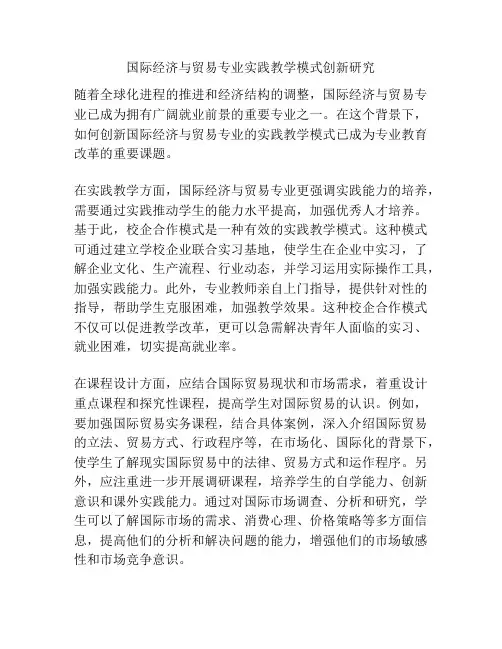 国际经济与贸易专业实践教学模式创新研究

随着全球化进程的推进和经济结构的调整，国际经济与贸易专业已成为拥有广阔就业前景的重要专业之一。在这个背景下，如何创新国际经济与贸易专业的实践教学模式已成为专业教育改革的重要课题。

在实践教学方面，国际经济与贸易专业更强调实践能力的培养，需要通过实践推动学生的能力水平提高，加强优秀人才培养。基于此，校企合作模式是一种有效的实践教学模式。这种模式可通过建立学校企业联合实习基地，使学生在企业中实习，了解企业文化、生产流程、行业动态，并学习运用实际操作工具，加强实践能力。此外，专业教师亲自上门指导，提供针对性的指导，帮助学生克服困难，加强教学效果。这种校企合作模式不仅可以促进教学改革，更可以急需解决青年人面临的实习、就业困难，切实提高就业率。

在课程设计方面，应结合国际贸易现状和市场需求，着重设计重点课程和探究性课程，提高学生对国际贸易的认识。例如，要加强国际贸易实务课程，结合具体案例，深入介绍国际贸易的立法、贸易方式、行政程序等，在市场化、国际化的背景下，使学生了解现实国际贸易中的法律、贸易方式和运作程序。另外，应注重进一步开展调研课程，培养学生的自学能力、创新意识和课外实践能力。通过对国际市场调查、分析和研究，学生可以了解国际市场的需求、消费心理、价格策略等多方面信息，提高他们的分析和解决问题的能力，增强他们的市场敏感性和市场竞争意识。